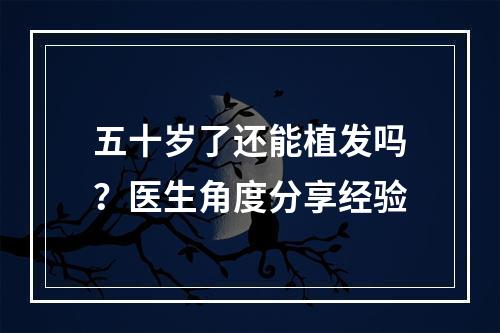 五十岁了还能植发吗？医生角度分享经验